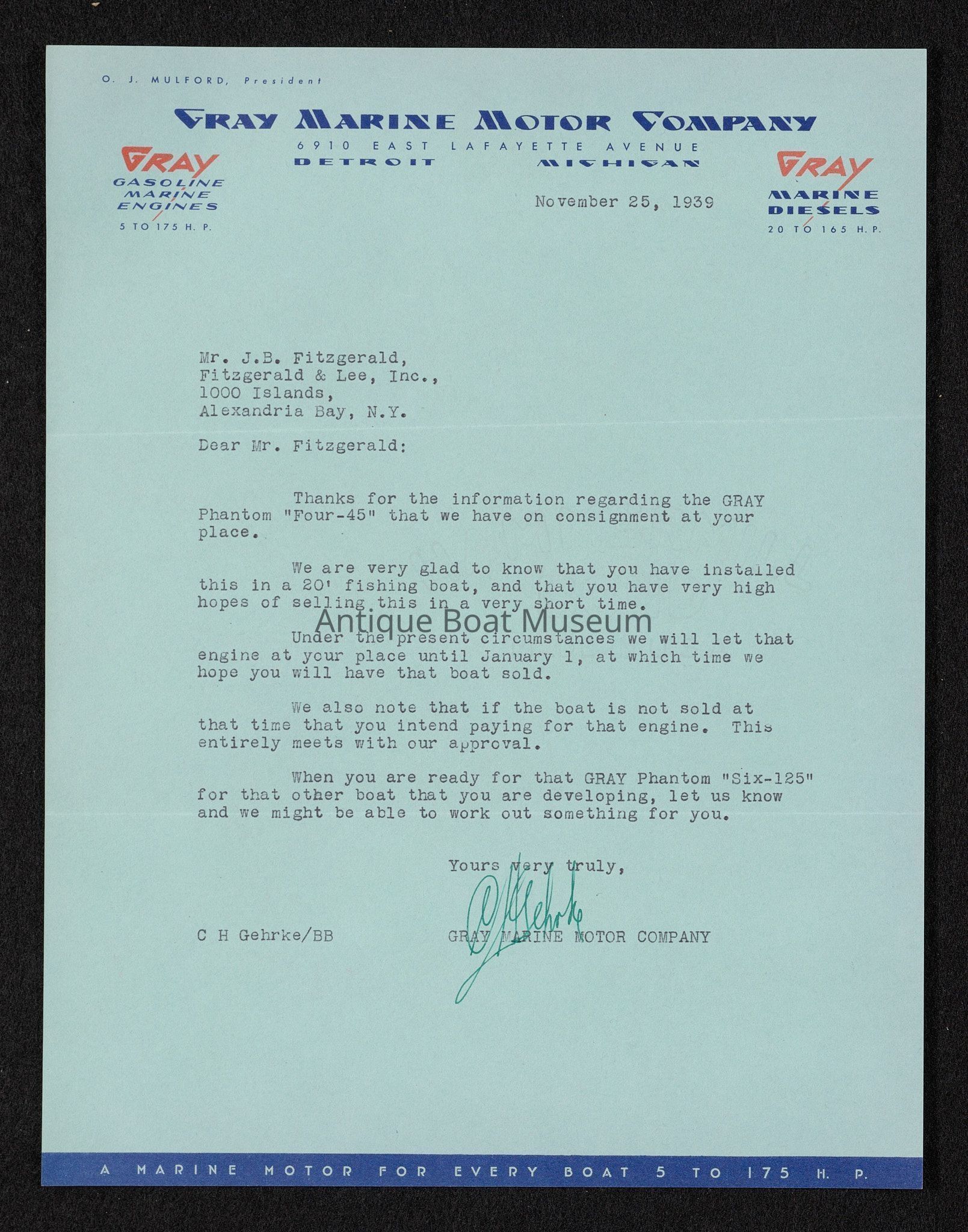 O. J. MULFORD, President

GRAY MARINE MOTOR COMPANY
6910 EAST LAFAYETTE AVENUE
DETROIT MICHIGAN

GRAY
GASOLINE MARINE ENGINES
5 TO 175 H. P.

GRAY
MARINE DIESELS
20 TO 165 H. P.

November 25, 1939

Mr. J.B. Fitzgerald,
Fitzgerald & Lee, Inc.,
1000 Islands,
Alexandria Bay, N.Y.

Dear Mr. Fitzgerald:

Thanks for the information regarding the GRAY Phantom "Four-45" that we have on consignment at your place.

We are very glad to know that you have installed this in a 20' fishing boat, and that you have very high hopes of selling this in a very short time.

Antique Boat Museum

Under the present circumstances we will let that engine at your place until January 1, at which time we hope you will have that boat sold.

We also note that if the boat is not sold at that time that you intend paying for that engine. This entirely meets with our approval.

When you are ready for that GRAY Phantom "Six-125" for that other boat that you are developing, let us know and we might be able to work out something for you.

Yours very truly,

C H Gehrke

C H Gehrke/BB

GRAY MARINE MOTOR COMPANY

A MARINE MOTOR FOR EVERY BOAT 5 TO 175 H. P.